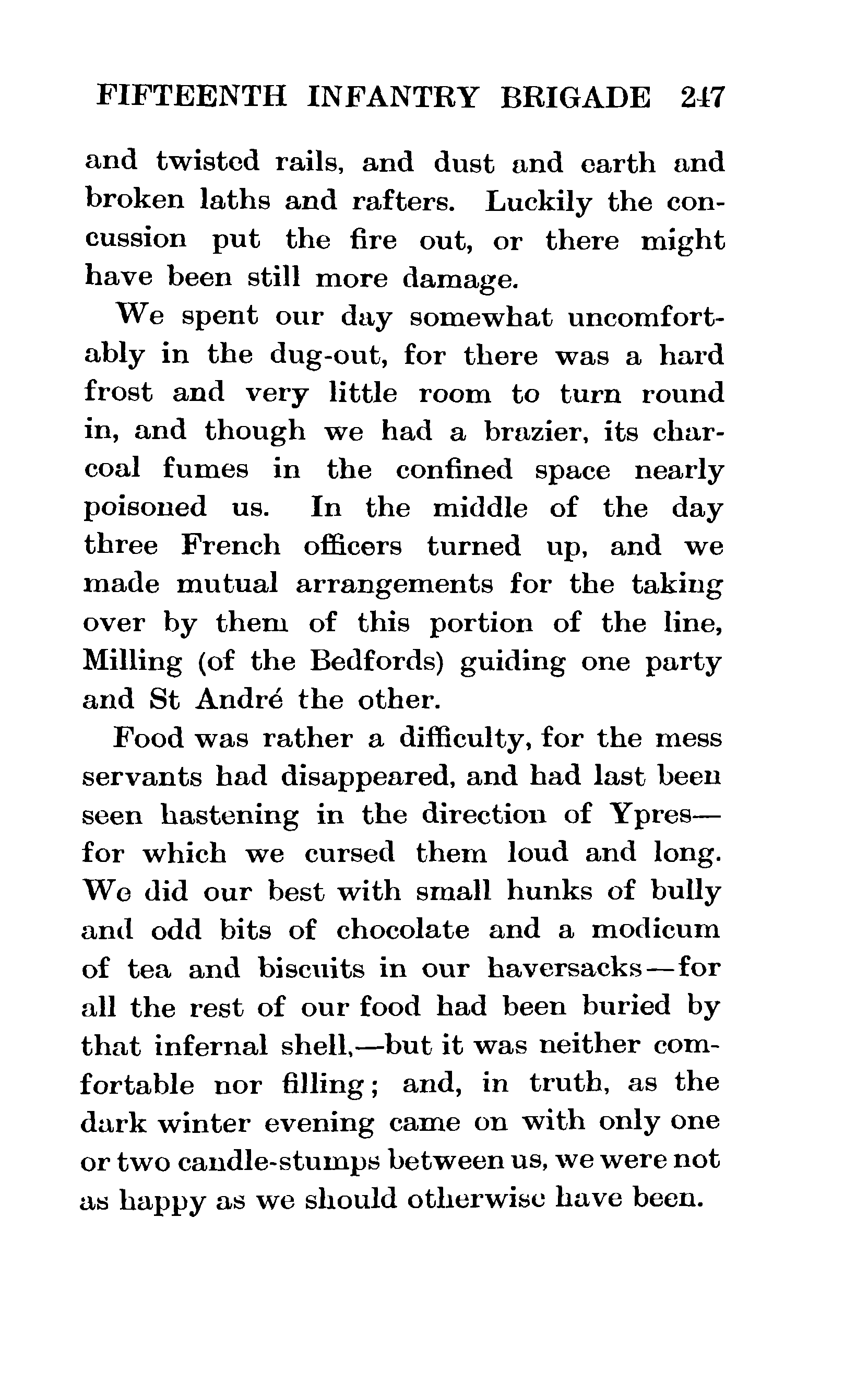 FIFTEENTH INFANTRY BRIGADE 247

and twisted rails, and dust and earth and broken laths and rafters. Luckily the concussion put the fire out, or there might have been still more damage.

We spent our day somewhat uncomfortably in the dug-out, for there was a hard frost and very little room to turn round in, and though we had a brazier, its charcoal fumes in the confined space nearly poisoned us. In the middle of the day three French officers turned up, and we made mutual arrangements for the taking over by them of this portion of the line, Milling (of the Bedfords) guiding one party and St André the other.

Food was rather a difficulty, for the mess servants had disappeared, and had last been seen hastening in the direction of Ypres—for which we cursed them loud and long. We did our best with small hunks of bully and odd bits of chocolate and a modicum of tea and biscuits in our haversacks—for all the rest of our food had been buried by that infernal shell,—but it was neither comfortable nor filling; and, in truth, as the dark winter evening came on with only one or two candle-stumps between us, we were not as happy as we should otherwise have been.